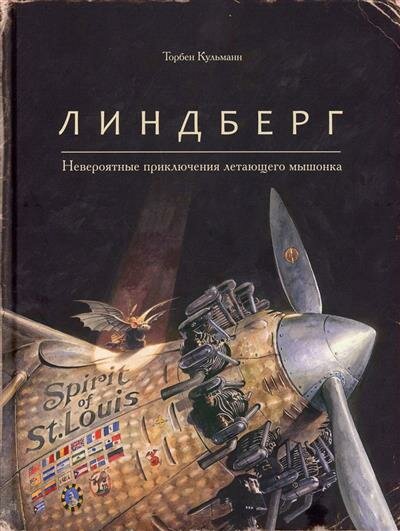 Торбен Кульманн

ЛИНДБЕРГ

Невероятные приключения летающего мышонка

Spirit of St. Louis